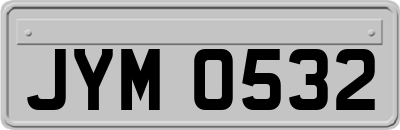 JYM 0532